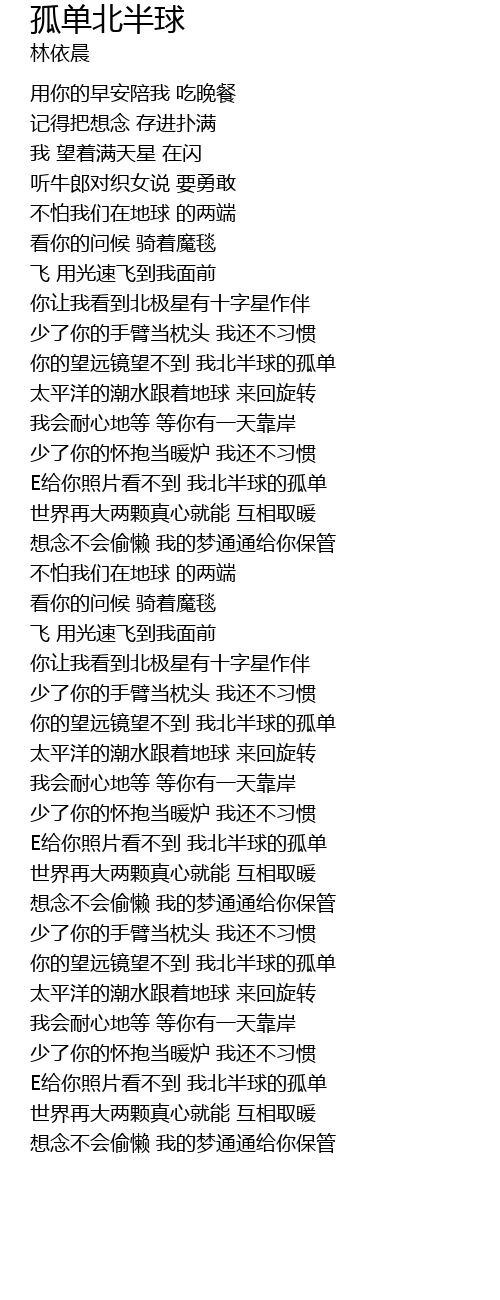 孤单北半球
林依晨

用你的早安陪我 吃晚餐
记得把想念 存进扑满
我 望着满天星 在闪
听牛郎对织女说 要勇敢
不怕我们在地球 的两端
看你的问候 骑着魔毯
飞 用光速飞到我面前
你让我看到北极星有十字星作伴
少了你的手臂当枕头 我还不习惯
你的望远镜望不到 我北半球的孤单
太平洋的潮水跟着地球 来回旋转
我会耐心地等 等你有一天靠岸
少了你的怀抱当暖炉 我还不习惯
E给你照片看不到 我北半球的孤单
世界再大两颗真心就能 互相取暖
想念不会偷懒 我的梦通通给你保管
不怕我们在地球 的两端
看你的问候 骑着魔毯
飞 用光速飞到我面前
你让我看到北极星有十字星作伴
少了你的手臂当枕头 我还不习惯
你的望远镜望不到 我北半球的孤单
太平洋的潮水跟着地球 来回旋转
我会耐心地等 等你有一天靠岸
少了你的怀抱当暖炉 我还不习惯
E给你照片看不到 我北半球的孤单
世界再大两颗真心就能 互相取暖
想念不会偷懒 我的梦通通给你保管
少了你的手臂当枕头 我还不习惯
你的望远镜望不到 我北半球的孤单
太平洋的潮水跟着地球 来回旋转
我会耐心地等 等你有一天靠岸
少了你的怀抱当暖炉 我还不习惯
E给你照片看不到 我北半球的孤单
世界再大两颗真心就能 互相取暖
想念不会偷懒 我的梦通通给你保管